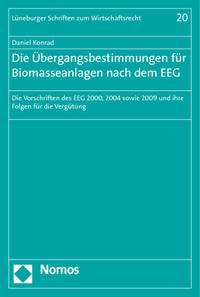 Lüneburger Schriften zum Wirtschaftsrecht

20

Daniel Konrad

Die Übergangsbestimmungen für Biomasseanlagen nach dem EEG

Die Vorschriften des EEG 2000, 2004 sowie 2009 und ihre Folgen für die Vergütung

Nomos